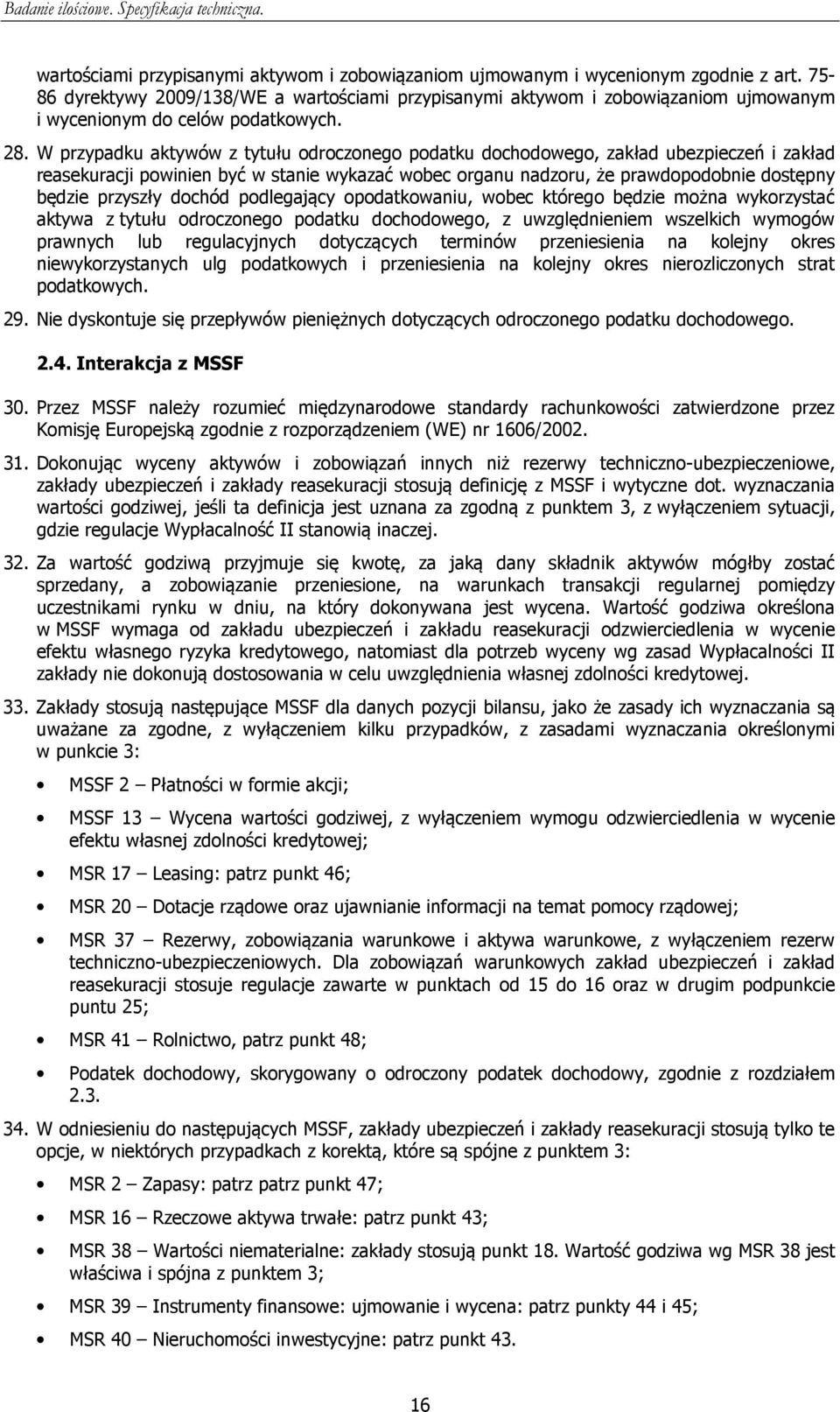 Badanie ilościowe. Specyfikacja techniczna.

wartościami przypisanymi aktywom i zobowiązaniom ujmowanym i wycenionym zgodnie z art. 75-86 dyrektywy 2009/138/WE a wartościami przypisanymi aktywom i zobowiązaniom ujmowanym i wycenionym do celów podatkowych.

28. W przypadku aktywów z tytułu odroczonego podatku dochodowego, zakład ubezpieczeń i zakład reasekuracji powinien być w stanie wykazać wobec organu nadzoru, że prawdopodobnie dostępny będzie przyszły dochód podlegający opodatkowaniu, wobec którego będzie można wykorzystać aktywa z tytułu odroczonego podatku dochodowego, z uwzględnieniem wszelkich wymogów prawnych lub regulacyjnych dotyczących terminów przeniesienia na kolejny okres niewykorzystanych ulg podatkowych i przeniesienia na kolejny okres nierozliczonych strat podatkowych.

29. Nie dyskontuje się przepływów pieniężnych dotyczących odroczonego podatku dochodowego.

2.4. Interakcja z MSSF

30. Przez MSSF należy rozumieć międzynarodowe standardy rachunkowości zatwierdzone przez Komisję Europejską zgodnie z rozporządzeniem (WE) nr 1606/2002.

31. Dokonując wyceny aktywów i zobowiązań innych niż rezerwy techniczno-ubezpieczeniowe, zakłady ubezpieczeń i zakłady reasekuracji stosują definicję z MSSF i wytyczne dot. wyznaczania wartości godziwej, jeśli ta definicja jest uznana za zgodną z punktem 3, z wyłączeniem sytuacji, gdzie regulacje Wypłacalność II stanowią inaczej.

32. Za wartość godziwą przyjmuje się kwotę, za jaką dany składnik aktywów mógłby zostać sprzedany, a zobowiązanie przeniesione, na warunkach transakcji regularnej pomiędzy uczestnikami rynku w dniu, na który dokonywana jest wycena. Wartość godziwa określona w MSSF wymaga od zakładu ubezpieczeń i zakładu reasekuracji odzwierciedlenia w wycenie efektu własnego ryzyka kredytowego, natomiast dla potrzeb wyceny wg zasad Wypłacalności II zakłady nie dokonują dostosowania w celu uwzględnienia własnej zdolności kredytowej.

33. Zakłady stosują następujące MSSF dla danych pozycji bilansu, jako że zasady ich wyznaczania są uważane za zgodne, z wyłączeniem kilku przypadków, z zasadami wyznaczania określonymi w punkcie 3:

• MSSF 2 – Płatności w formie akcji;
• MSSF 13 – Wycena wartości godziwej, z wyłączeniem wymogu odzwierciedlenia w wycenie efektu własnej zdolności kredytowej;
• MSR 17 – Leasing: patrz punkt 46;
• MSR 20 – Dotacje rządowe oraz ujawnianie informacji na temat pomocy rządowej;
• MSR 37 – Rezerwy, zobowiązania warunkowe i aktywa warunkowe, z wyłączeniem rezerw techniczno-ubezpieczeniowych. Dla zobowiązań warunkowych zakład ubezpieczeń i zakład reasekuracji stosuje regulacje zawarte w punktach od 15 do 16 oraz w drugim podpunkcie puntu 25;
• MSR 41 – Rolnictwo, patrz punkt 48;
• Podatek dochodowy, skorygowany o odroczony podatek dochodowy, zgodnie z rozdziałem 2.3.

34. W odniesieniu do następujących MSSF, zakłady ubezpieczeń i zakłady reasekuracji stosują tylko te opcje, w niektórych przypadkach z korektą, które są spójne z punktem 3:

• MSR 2 – Zapasy: patrz patrz punkt 47;
• MSR 16 – Rzeczowe aktywa trwałe: patrz punkt 43;
• MSR 38 – Wartości niematerialne: zakłady stosują punkt 18. Wartość godziwa wg MSR 38 jest właściwa i spójna z punktem 3;
• MSR 39 – Instrumenty finansowe: ujmowanie i wycena: patrz punkty 44 i 45;
• MSR 40 – Nieruchomości inwestycyjne: patrz punkt 43.

16